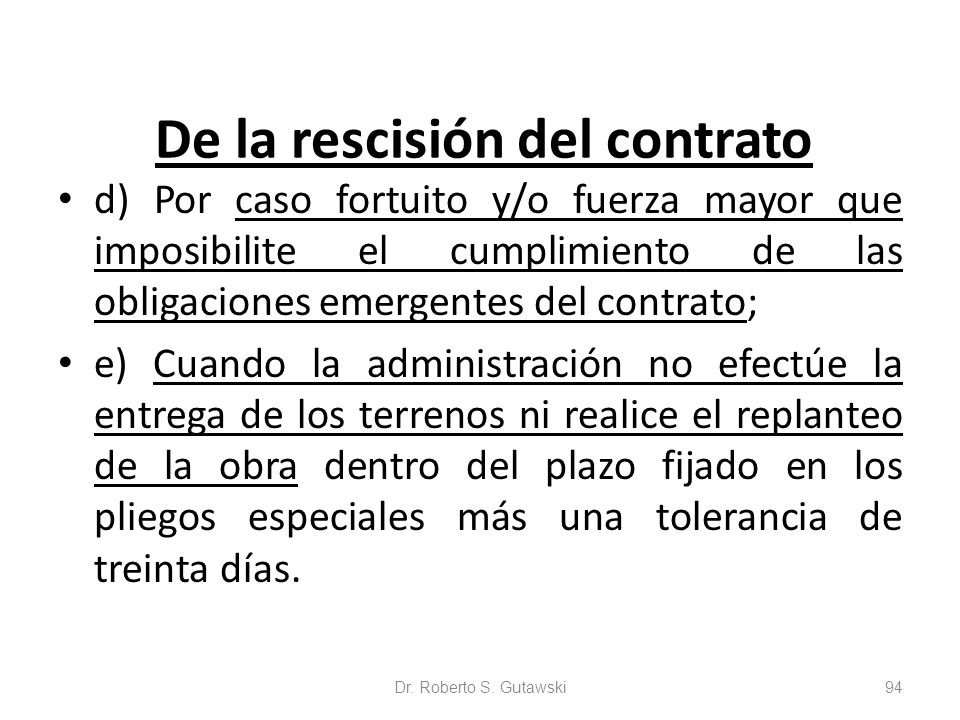 De la rescisión del contrato

• d) Por caso fortuito y/o fuerza mayor que imposibilite el cumplimiento de las obligaciones emergentes del contrato;

• e) Cuando la administración no efectúe la entrega de los terrenos ni realice el replanteo de la obra dentro del plazo fijado en los pliegos especiales más una tolerancia de treinta días.

Dr. Roberto S. Gutawski

94